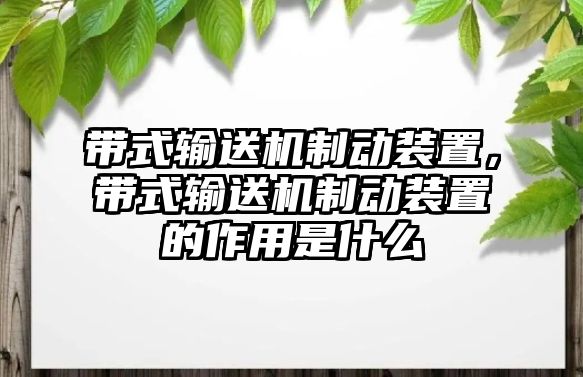 带式输送机制动装置，带式输送机制动装置的作用是什么